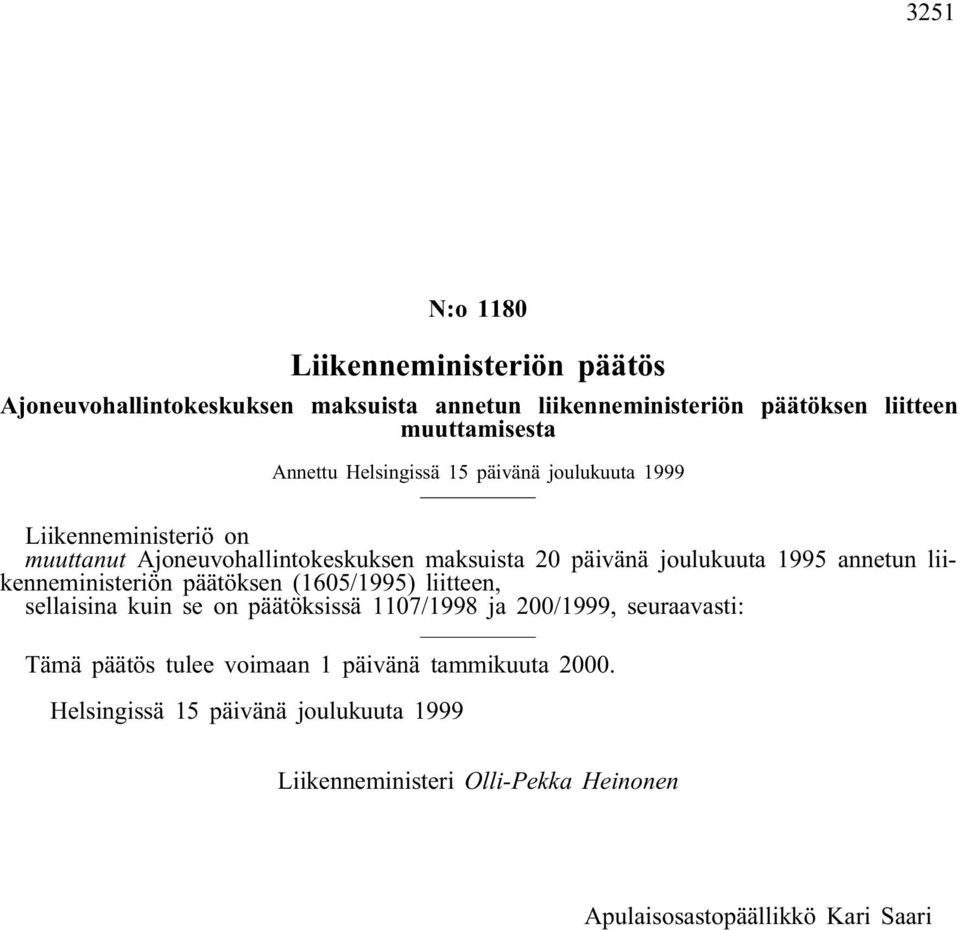 3251

N:o 1180

Liikenneministeriön päätös

Ajoneuvohallintokeskuksen maksuista annetun liikenneministeriön päätöksen liitteen muuttamisesta

Annettu Helsingissä 15 päivänä joulukuuta 1999

Liikenneministeriö on
muuttanut Ajoneuvohallintokeskuksen maksuista 20 päivänä joulukuuta 1995 annetun liikenneministeriön päätöksen (1605/1995) liitteen,
sellaisina kuin se on päätöksissä 1107/1998 ja 200/1999, seuraavasti:

Tämä päätös tulee voimaan 1 päivänä tammikuuta 2000.

Helsingissä 15 päivänä joulukuuta 1999

Liikenneministeri Olli-Pekka Heinonen

Apulaisosastopäällikkö Kari Saari